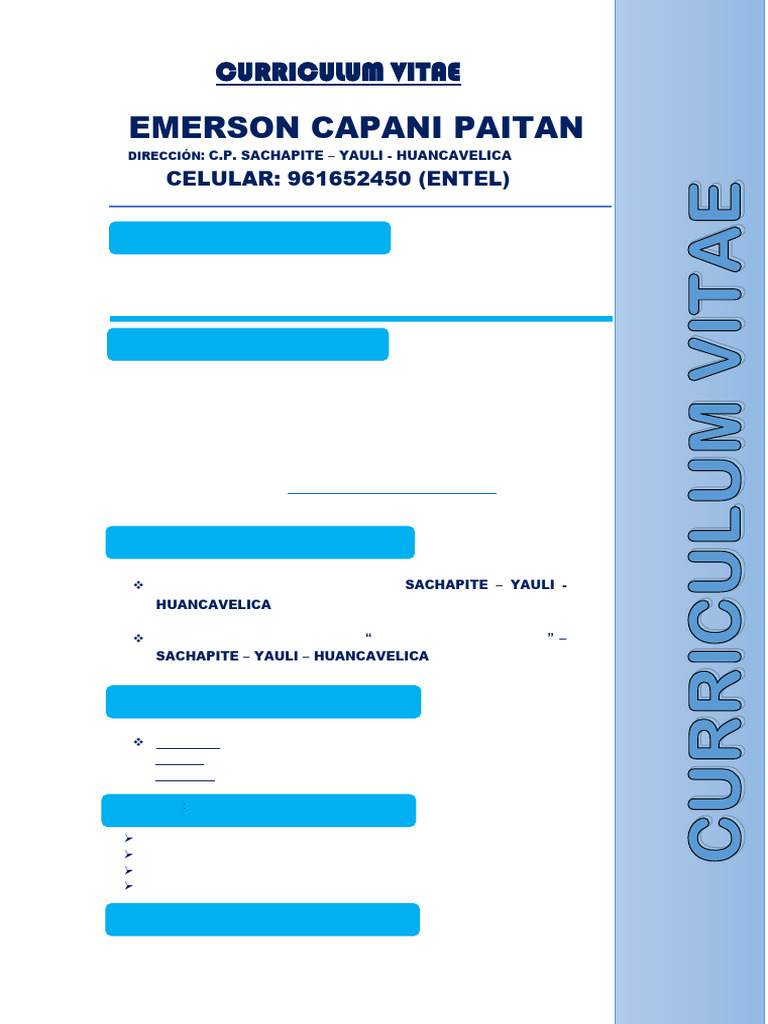 CURRICULUM VITAE

EMERSON CAPANI PAITAN

DIRECCIÓN: C.P. SACHAPITE – YAULI - HUANCAVELICA

CELULAR: 961652450 (ENTEL)

SACHAPITE – YAULI - HUANCAVELICA

“ ” – SACHAPITE – YAULI – HUANCAVELICA

:

CURRICULUM VITAE